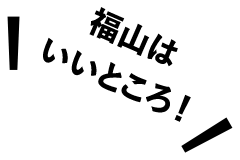 福山は
いいところ！